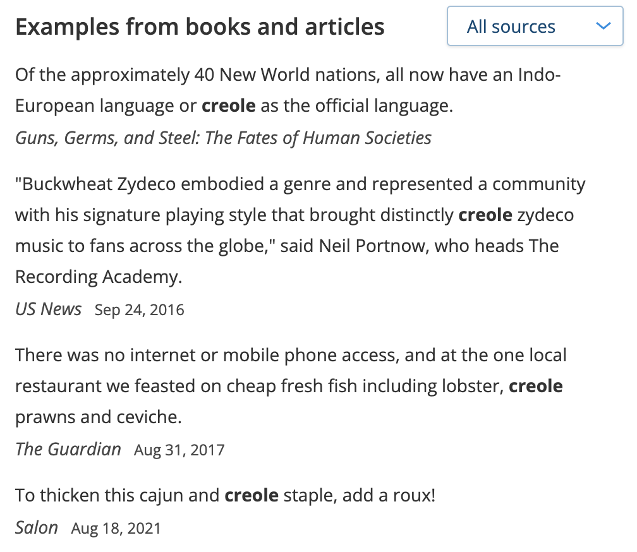 Examples from books and articles

All sources

Of the approximately 40 New World nations, all now have an Indo-European language or creole as the official language.
Guns, Germs, and Steel: The Fates of Human Societies

"Buckwheat Zydeco embodied a genre and represented a community with his signature playing style that brought distinctly creole zydeco music to fans across the globe," said Neil Portnow, who heads The Recording Academy.
US News Sep 24, 2016

There was no internet or mobile phone access, and at the one local restaurant we feasted on cheap fresh fish including lobster, creole prawns and ceviche.
The Guardian Aug 31, 2017

To thicken this cajun and creole staple, add a roux!
Salon Aug 18, 2021